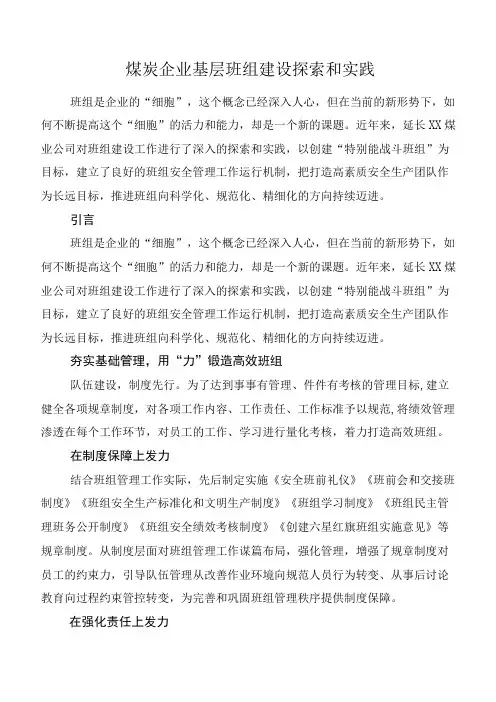 煤炭企业基层班组建设探索和实践

班组是企业的“细胞”，这个概念已经深入人心，但在当前的新形势下，如何不断提高这个“细胞”的活力和能力，却是一个新的课题。近年来，延长XX煤业公司对班组建设工作进行了深入的探索和实践，以创建“特别能战斗班组”为目标，建立了良好的班组安全管理工作运行机制，把打造高素质安全生产团队作为长远目标，推进班组向科学化、规范化、精细化的方向持续迈进。

引言

班组是企业的“细胞”，这个概念已经深入人心，但在当前的新形势下，如何不断提高这个“细胞”的活力和能力，却是一个新的课题。近年来，延长XX煤业公司对班组建设工作进行了深入的探索和实践，以创建“特别能战斗班组”为目标，建立了良好的班组安全管理工作运行机制，把打造高素质安全生产团队作为长远目标，推进班组向科学化、规范化、精细化的方向持续迈进。

夯实基础管理，用“力”锻造高效班组

队伍建设，制度先行。为了达到事事有管理、件件有考核的管理目标，建立健全各项规章制度，对各项工作内容、工作责任、工作标准予以规范，将绩效管理渗透在每个工作环节，对员工的工作、学习进行量化考核，着力打造高效班组。

在制度保障上发力

结合班组管理工作实际，先后制定实施《安全班前礼仪》《班前会和交接班制度》《班组安全生产标准化和文明生产制度》《班组学习制度》《班组民主管理班务公开制度》《班组安全绩效考核制度》《创建六星红旗班组实施意见》等规章制度。从制度层面对班组管理工作谋篇布局，强化管理，增强了规章制度对员工的约束力，引导队伍管理从改善作业环境向规范人员行为转变、从事后讨论教育向过程约束管控转变，为完善和巩固班组管理秩序提供制度保障。

在强化责任上发力